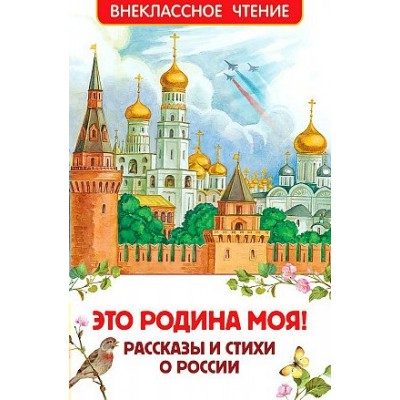 ВНЕКЛАССНОЕ ЧТЕНИЕ

ЭТО РОДИНА МОЯ!

РАССКАЗЫ И СТИХИ О РОССИИ